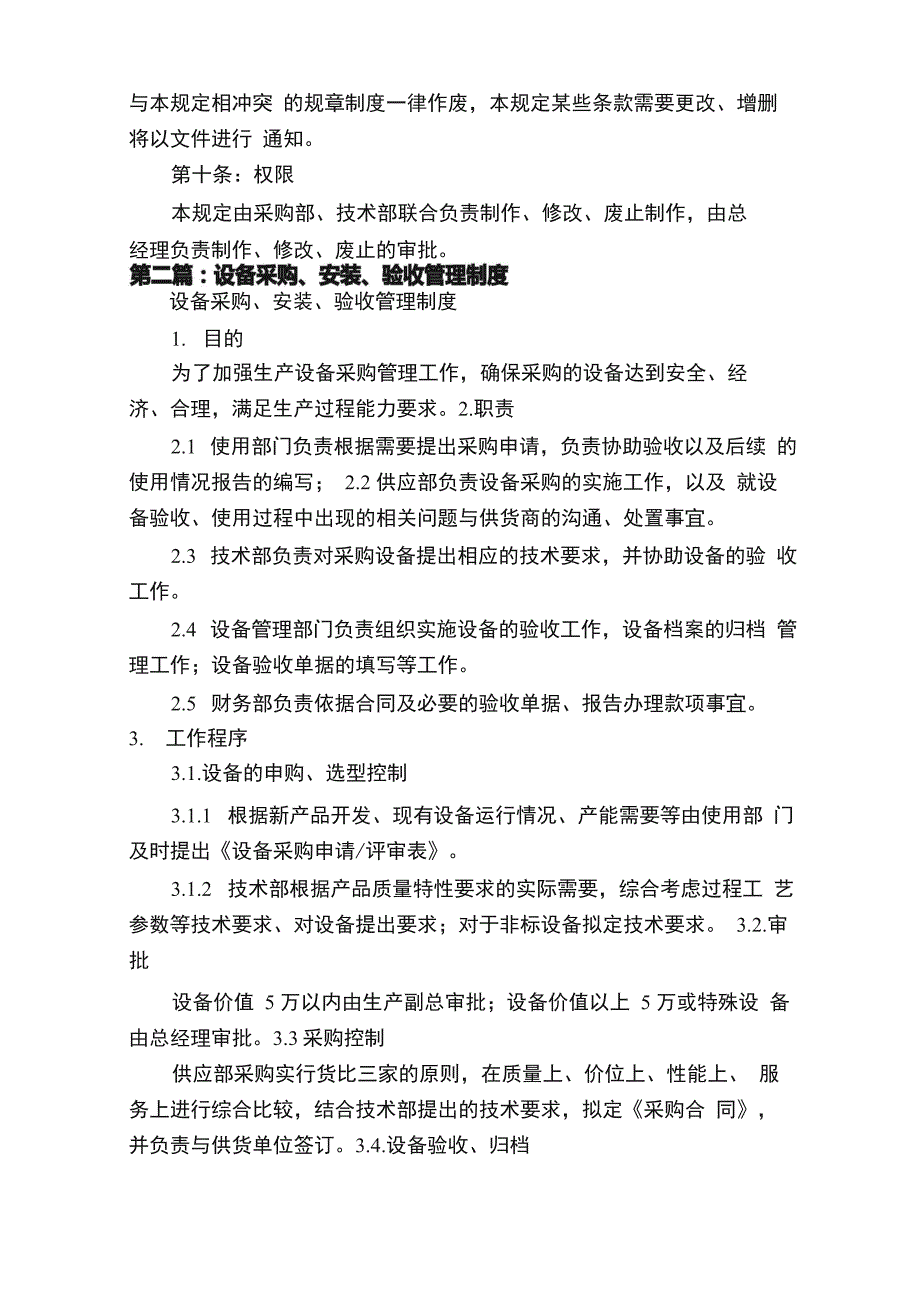 与本规定相冲突 的规章制度一律作废，本规定某些条款需要更改、增删将以文件进行 通知。

第十条：权限

本规定由采购部、技术部联合负责制作、修改、废止制作，由总经理负责制作、修改、废止的审批。

第二篇：设备采购、安装、验收管理制度

设备采购、安装、验收管理制度

1. 目的

为了加强生产设备采购管理工作，确保采购的设备达到安全、经济、合理，满足生产过程能力要求。2.职责

2.1 使用部门负责根据需要提出采购申请，负责协助验收以及后续 的使用情况报告的编写； 2.2 供应部负责设备采购的实施工作，以及 就设备验收、使用过程中出现的相关问题与供货商的沟通、处置事宜。

2.3 技术部负责对采购设备提出相应的技术要求，并协助设备的验 收工作。

2.4 设备管理部门负责组织实施设备的验收工作，设备档案的归档 管理工作；设备验收单据的填写等工作。

2.5 财务部负责依据合同及必要的验收单据、报告办理款项事宜。

3. 工作程序

3.1.设备的申购、选型控制

3.1.1 根据新产品开发、现有设备运行情况、产能需要等由使用部 门及时提出《设备采购申请/评审表》。

3.1.2 技术部根据产品质量特性要求的实际需要，综合考虑过程工 艺参数等技术要求、对设备提出要求；对于非标设备拟定技术要求。 3.2.审批

设备价值 5 万以内由生产副总审批；设备价值以上 5 万或特殊设 备由总经理审批。3.3 采购控制

供应部采购实行货比三家的原则，在质量上、价位上、性能上、 服务上进行综合比较，结合技术部提出的技术要求，拟定《采购合 同》，并负责与供货单位签订。3.4.设备验收、归档